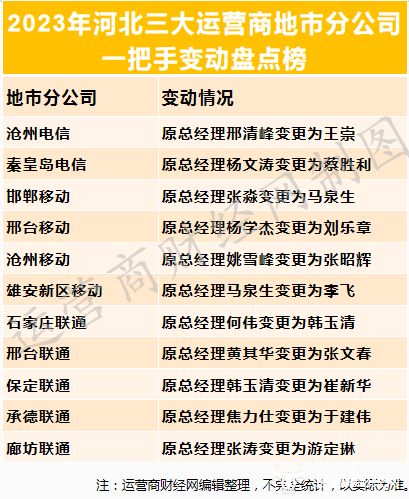 2023年河北三大运营商地市分公司一把手变动盘点榜

| 地市分公司 | 变动情况 |
|---|---|
| 沧州电信 | 原总经理邢清峰变更为王崇 |
| 秦皇岛电信 | 原总经理杨文涛变更为蔡胜利 |
| 邯郸移动 | 原总经理张淼变更为马泉生 |
| 邢台移动 | 原总经理杨学杰变更为刘乐章 |
| 沧州移动 | 原总经理姚雪峰变更为张昭辉 |
| 雄安新区移动 | 原总经理马泉生变更为李飞 |
| 石家庄联通 | 原总经理何伟变更为韩玉清 |
| 邢台联通 | 原总经理黄其华变更为张文春 |
| 保定联通 | 原总经理韩玉清变更为崔新华 |
| 承德联通 | 原总经理焦力仕变更为于建伟 |
| 廊坊联通 | 原总经理张涛变更为游定琳 |

注：运营商财经网编辑整理，不完全统计，以实际为准。

运营商财经网制图